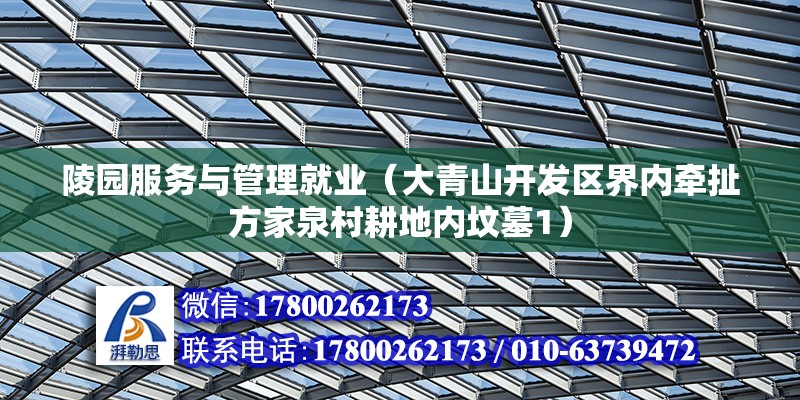 陵园服务与管理就业（大青山开发区界内牵扯方家泉村耕地内坟墓1）

湃勒思

微信:17800262173

联系电话:17800262173 / 010-63739472